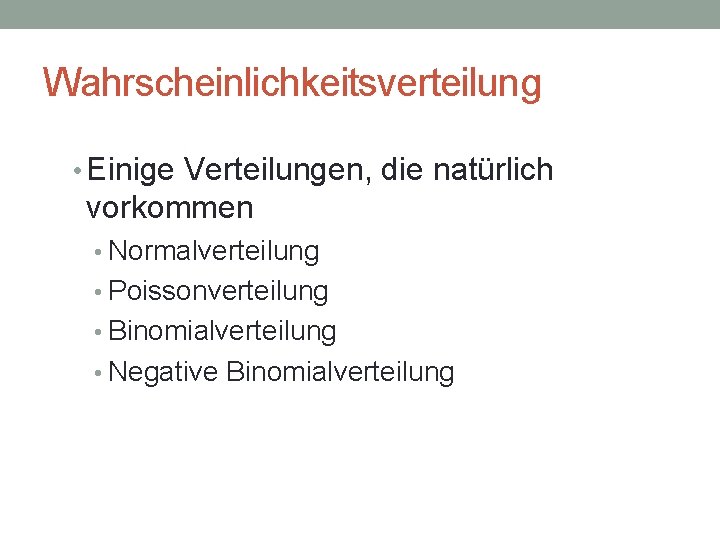 Wahrscheinlichkeitsverteilung

• Einige Verteilungen, die natürlich vorkommen
• Normalverteilung
• Poissonverteilung
• Binomialverteilung
• Negative Binomialverteilung